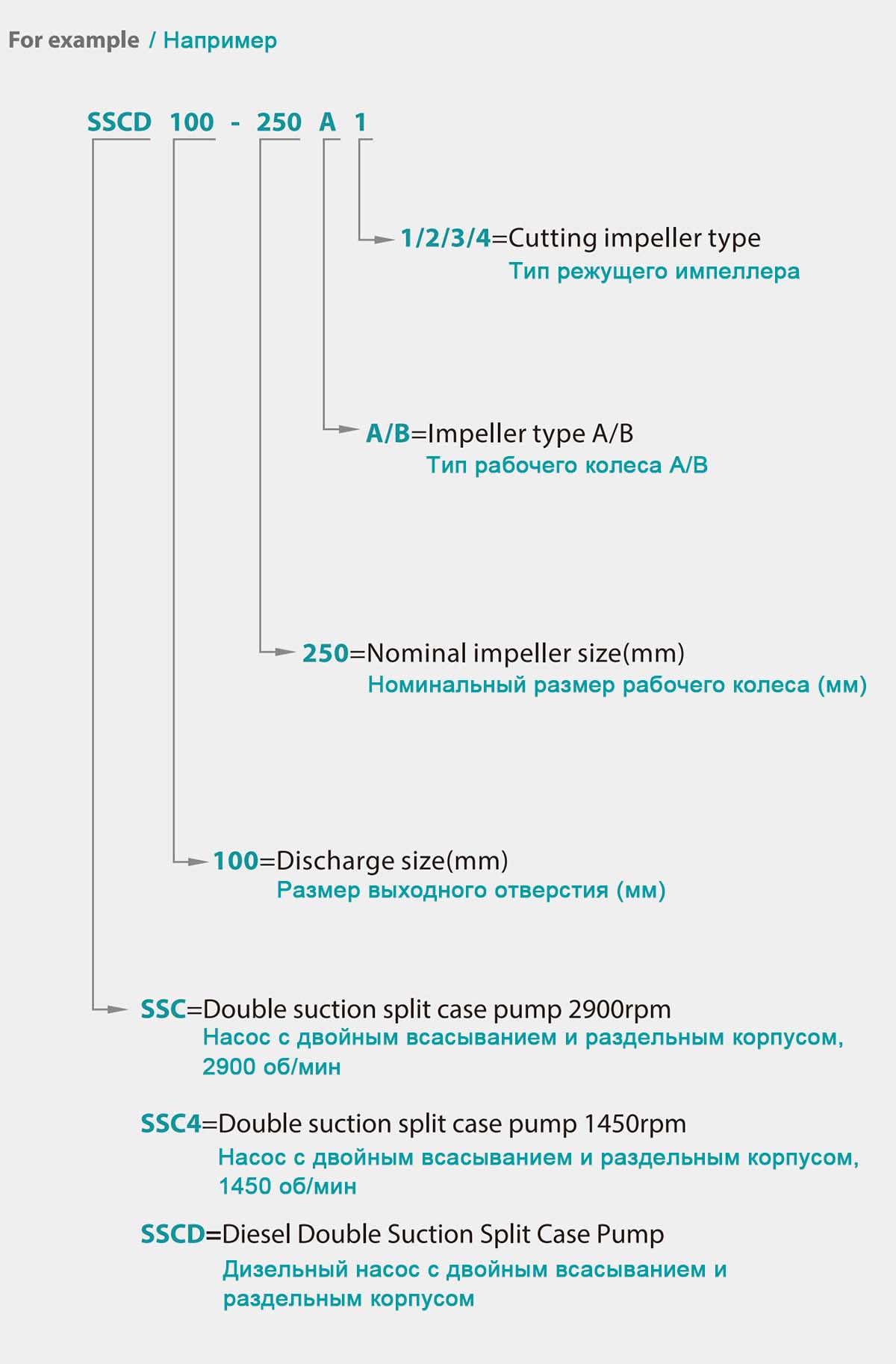 For example / Например

SSCD 100 - 250 A 1

1/2/3/4=Cutting impeller type
Тип режущего импеллера

A/B=Impeller type A/B
Тип рабочего колеса A/B

250=Nominal impeller size(mm)
Номинальный размер рабочего колеса (мм)

100=Discharge size(mm)
Размер выходного отверстия (мм)

SSC=Double suction split case pump 2900rpm
Насос с двойным всасыванием и раздельным корпусом, 2900 об/мин

SSC4=Double suction split case pump 1450rpm
Насос с двойным всасыванием и раздельным корпусом, 1450 об/мин

SSCD=Diesel Double Suction Split Case Pump
Дизельный насос с двойным всасыванием и раздельным корпусом